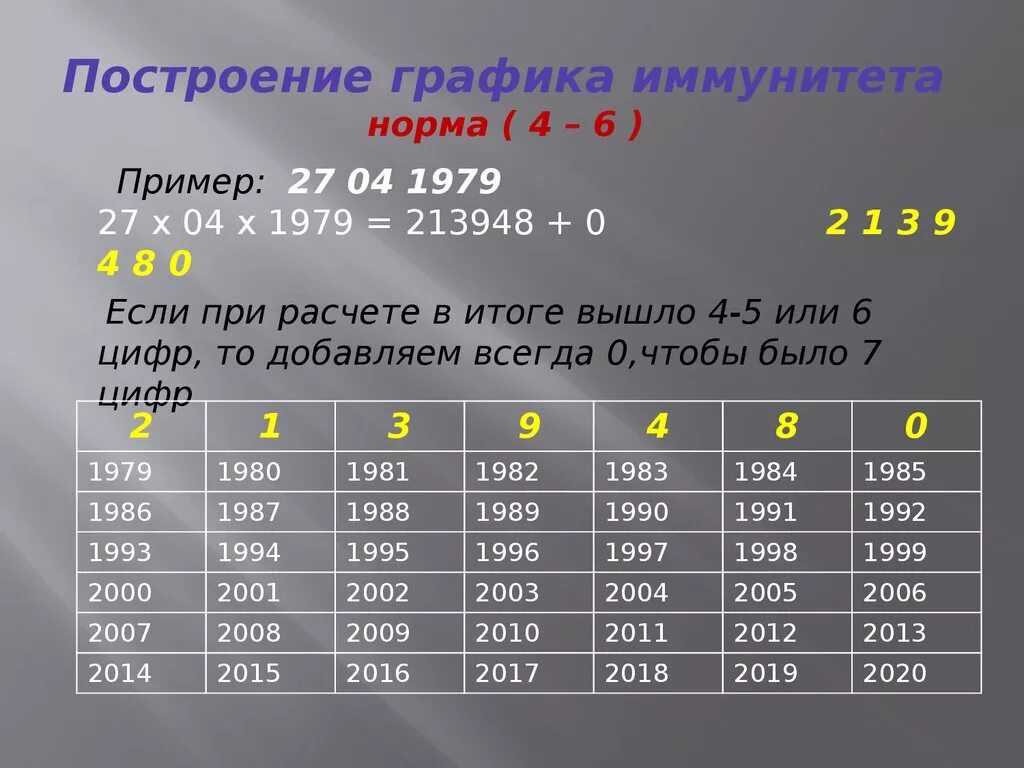 Построение графика иммунитета
норма ( 4 – 6 )

Пример: 27 04 1979
27 х 04 х 1979 = 213948 + 0 2 1 3 9 4 8 0

Если при расчете в итоге вышло 4-5 или 6 цифр, то добавляем всегда 0,чтобы было 7 цифр

| 2 | 1 | 3 | 9 | 4 | 8 | 0 |
|---|---|---|---|---|---|---|
| 1979 | 1980 | 1981 | 1982 | 1983 | 1984 | 1985 |
| 1986 | 1987 | 1988 | 1989 | 1990 | 1991 | 1992 |
| 1993 | 1994 | 1995 | 1996 | 1997 | 1998 | 1999 |
| 2000 | 2001 | 2002 | 2003 | 2004 | 2005 | 2006 |
| 2007 | 2008 | 2009 | 2010 | 2011 | 2012 | 2013 |
| 2014 | 2015 | 2016 | 2017 | 2018 | 2019 | 2020 |